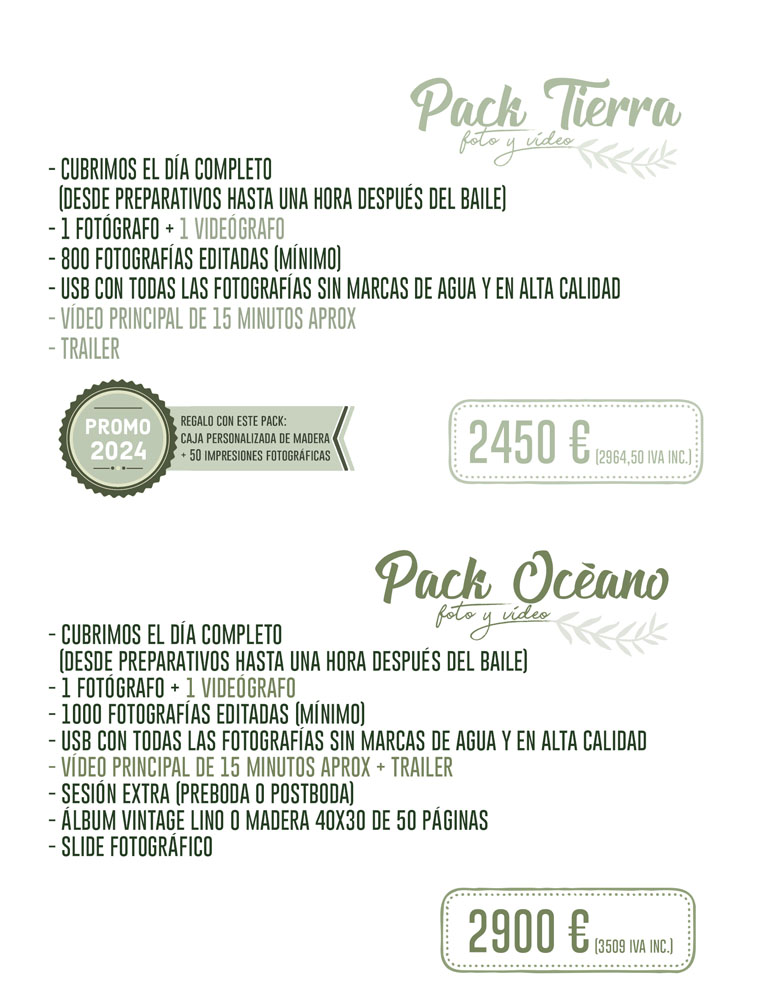 Pack Tierra
foto y vídeo

- CUBRIMOS EL DÍA COMPLETO
(DESDE PREPARATIVOS HASTA UNA HORA DESPUÉS DEL BAILE)
- 1 FOTÓGRAFO + 1 VIDEÓGRAFO
- 800 FOTOGRAFÍAS EDITADAS (MÍNIMO)
- USB CON TODAS LAS FOTOGRAFÍAS SIN MARCAS DE AGUA Y EN ALTA CALIDAD
- VÍDEO PRINCIPAL DE 15 MINUTOS APROX
- TRAILER

PROMO 2024

REGALO CON ESTE PACK:
CAJA PERSONALIZADA DE MADERA
+ 50 IMPRESIONES FOTOGRÁFICAS

2450 € (2964,50 IVA INC.)

Pack Océano
foto y vídeo

- CUBRIMOS EL DÍA COMPLETO
(DESDE PREPARATIVOS HASTA UNA HORA DESPUÉS DEL BAILE)
- 1 FOTÓGRAFO + 1 VIDEÓGRAFO
- 1000 FOTOGRAFÍAS EDITADAS (MÍNIMO)
- USB CON TODAS LAS FOTOGRAFÍAS SIN MARCAS DE AGUA Y EN ALTA CALIDAD
- VÍDEO PRINCIPAL DE 15 MINUTOS APROX + TRAILER
- SESIÓN EXTRA (PREBODA O POSTBODA)
- ÁLBUM VINTAGE LINO O MADERA 40X30 DE 50 PÁGINAS
- SLIDE FOTOGRÁFICO

2900 € (3509 IVA INC.)